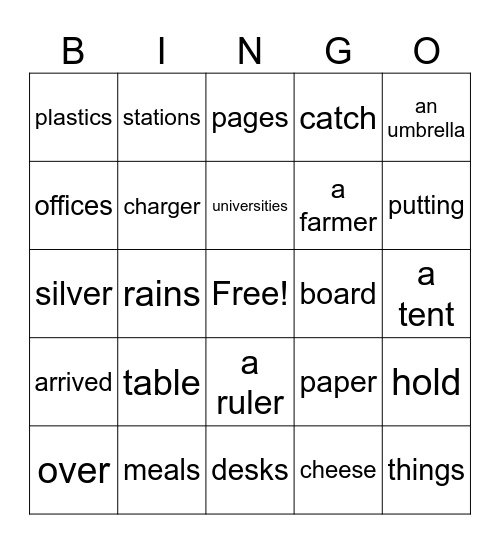 | B | I | N | G | O |
|---|---|---|---|---|
| plastics | stations | pages | catch | an umbrella |
| offices | charger | universities | a farmer | putting |
| silver | rains | Free! | board | a tent |
| arrived | table | a ruler | paper | hold |
| over | meals | desks | cheese | things |